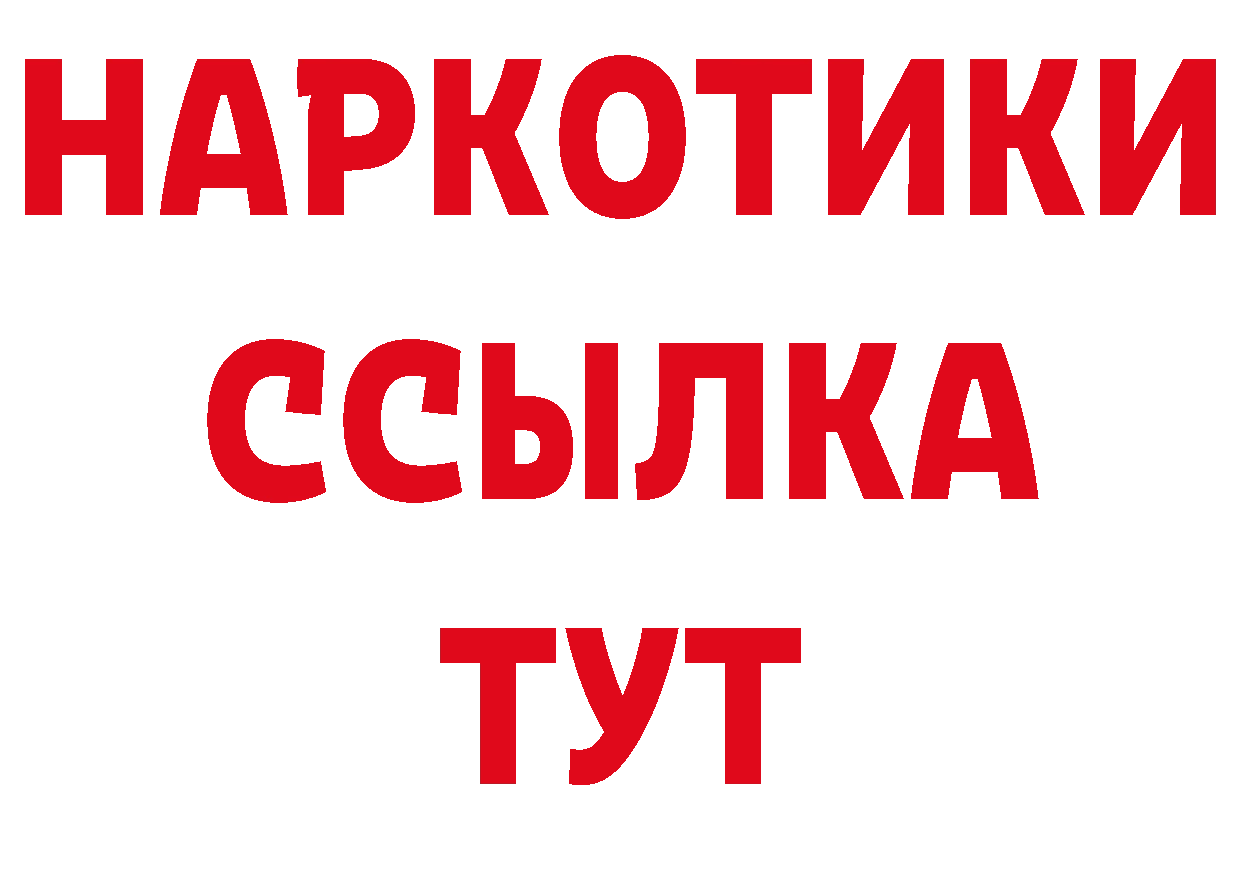 НАРКОТИКИ ССЫЛКА ТУТ